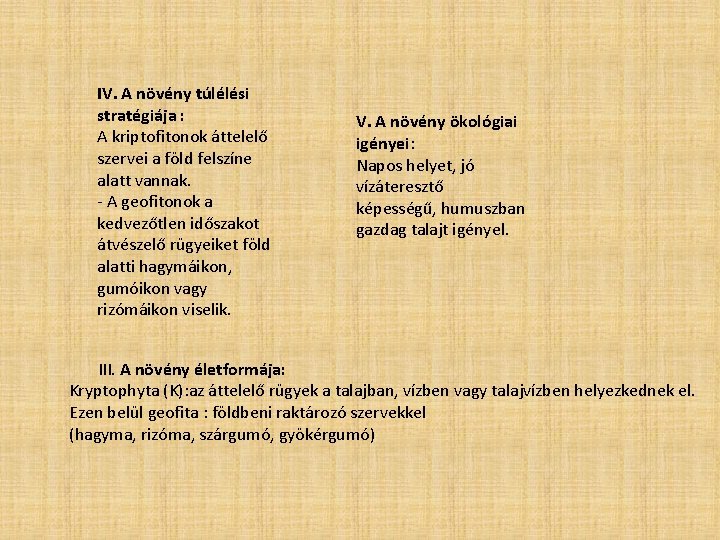 IV. A növény túlélési stratégiája :
A kriptofitonok áttelelő szervei a föld felszíne alatt vannak.
- A geofitonok a kedvezőtlen időszakot átvészelő rügyeiket föld alatti hagymáikon, gumóikon vagy rizómáikon viselik.

V. A növény ökológiai igényei :
Napos helyet, jó vízáteresztő képességű, humuszban gazdag talajt igényel.

III. A növény életformája:
Kryptophyta (K):az áttelelő rügyek a talajban, vízben vagy talajvízben helyezkednek el.
Ezen belül geofita : földbeni raktározó szervekkel
(hagyma, rizóma, szárgumó, gyökérgumó)